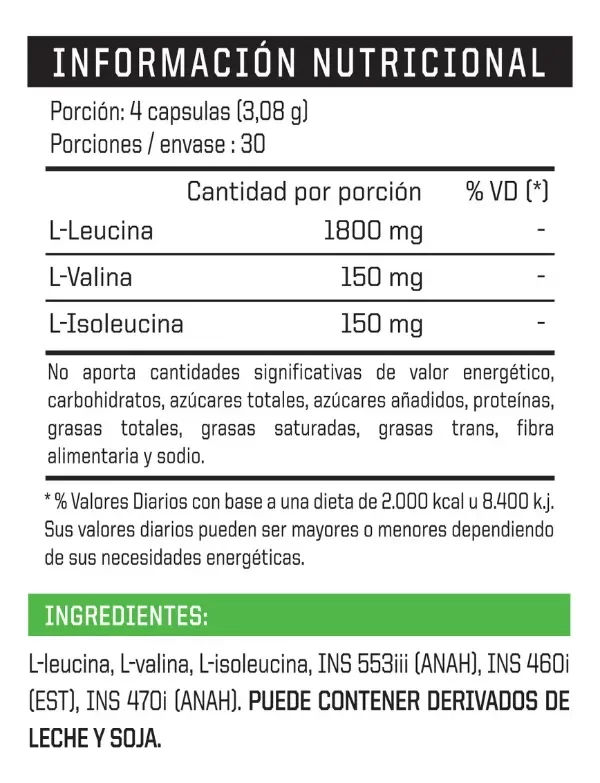 INFORMACIÓN NUTRICIONAL

Porción: 4 capsulas (3,08 g)
Porciones / envase : 30

| | Cantidad por porción | % VD (*) |
|---|---|---|
| L-Leucina | 1800 mg | - |
| L-Valina | 150 mg | - |
| L-Isoleucina | 150 mg | - |

No aporta cantidades significativas de valor energético, carbohidratos, azúcares totales, azúcares añadidos, proteínas, grasas totales, grasas saturadas, grasas trans, fibra alimentaria y sodio.

* % Valores Diarios con base a una dieta de 2.000 kcal u 8.400 k.j. Sus valores diarios pueden ser mayores o menores dependiendo de sus necesidades energéticas.

INGREDIENTES:

L-leucina, L-valina, L-isoleucina, INS 553iii (ANAH), INS 460i (EST), INS 470i (ANAH). PUEDE CONTENER DERIVADOS DE LECHE Y SOJA.